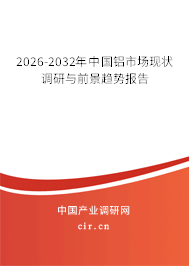 2026-2032年中国铝市场现状调研与前景趋势报告

中国产业调研网
cir.cn